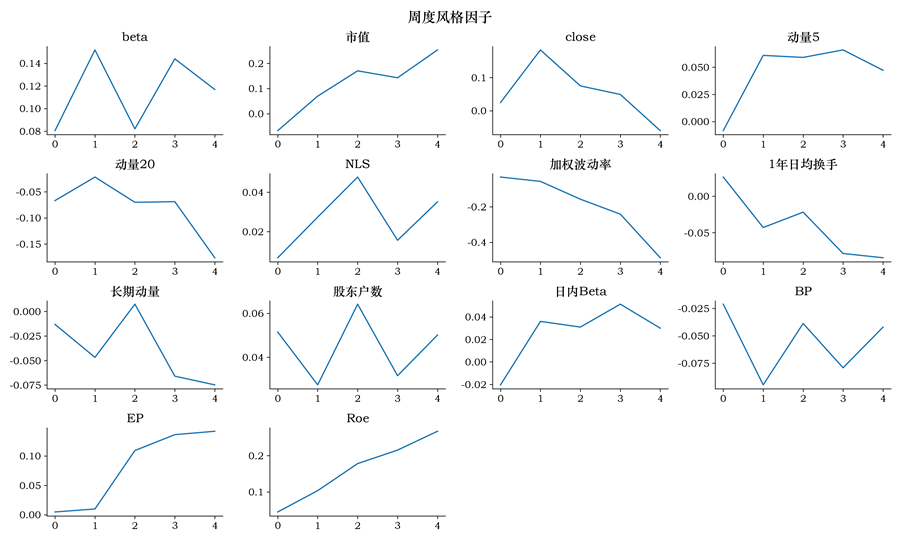 周度风格因子

beta
0.14
0.12
0.10
0.08
0 1 2 3 4

市值
0.2
0.1
0.0
0 1 2 3 4

close
0.1
0.0
0 1 2 3 4

动量5
0.050
0.025
0.000
0 1 2 3 4

动量20
-0.05
-0.10
-0.15
0 1 2 3 4

NLS
0.04
0.02
0 1 2 3 4

加权波动率
-0.2
-0.4
0 1 2 3 4

1年日均换手
0.00
-0.05
0 1 2 3 4

长期动量
0.000
-0.025
-0.050
-0.075
0 1 2 3 4

股东户数
0.06
0.04
0 1 2 3 4

日内Beta
0.04
0.02
0.00
-0.02
0 1 2 3 4

BP
-0.025
-0.050
-0.075
0 1 2 3 4

EP
0.10
0.05
0.00
0 1 2 3 4

Roe
0.2
0.1
0 1 2 3 4